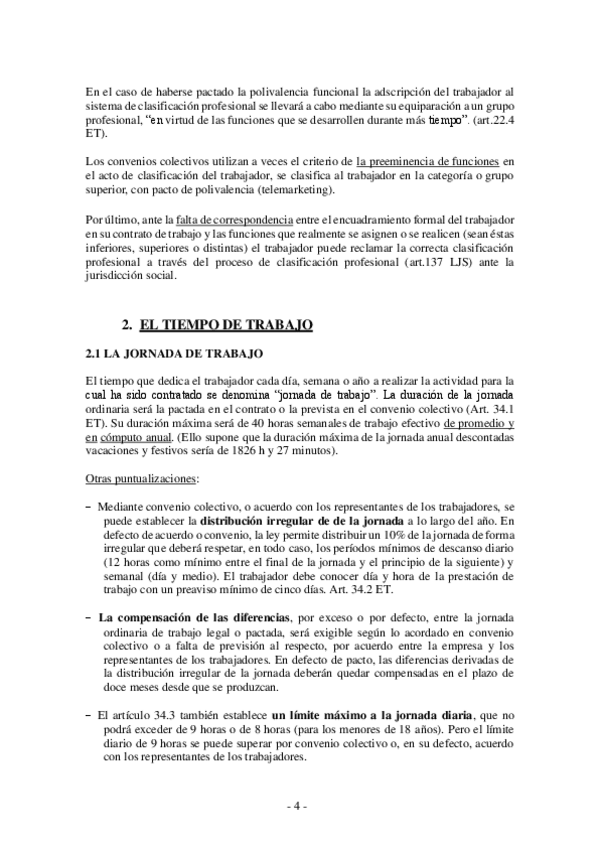 En el caso de haberse pactado la polivalencia funcional la adscripción del trabajador al sistema de clasificación profesional se llevará a cabo mediante su equiparación a un grupo profesional, "en virtud de las funciones que se desarrollen durante más tiempo". (art.22.4 ET).

Los convenios colectivos utilizan a veces el criterio de la preeminencia de funciones en el acto de clasificación del trabajador, se clasifica al trabajador en la categoría o grupo superior, con pacto de polivalencia (telemarketing).

Por último, ante la falta de correspondencia entre el encuadramiento formal del trabajador en su contrato de trabajo y las funciones que realmente se asignen o se realicen (sean éstas inferiores, superiores o distintas) el trabajador puede reclamar la correcta clasificación profesional a través del proceso de clasificación profesional (art.137 LJS) ante la jurisdicción social.

2. EL TIEMPO DE TRABAJO

2.1 LA JORNADA DE TRABAJO

El tiempo que dedica el trabajador cada día, semana o año a realizar la actividad para la cual ha sido contratado se denomina "jornada de trabajo". La duración de la jornada ordinaria será la pactada en el contrato o la prevista en el convenio colectivo (Art. 34.1 ET). Su duración máxima será de 40 horas semanales de trabajo efectivo de promedio y en cómputo anual. (Ello supone que la duración máxima de la jornada anual descontadas vacaciones y festivos sería de 1826 h y 27 minutos).

Otras puntualizaciones:

– Mediante convenio colectivo, o acuerdo con los representantes de los trabajadores, se puede establecer la distribución irregular de de la jornada a lo largo del año. En defecto de acuerdo o convenio, la ley permite distribuir un 10% de la jornada de forma irregular que deberá respetar, en todo caso, los períodos mínimos de descanso diario (12 horas como mínimo entre el final de la jornada y el principio de la siguiente) y semanal (día y medio). El trabajador debe conocer día y hora de la prestación de trabajo con un preaviso mínimo de cinco días. Art. 34.2 ET.

– La compensación de las diferencias, por exceso o por defecto, entre la jornada ordinaria de trabajo legal o pactada, será exigible según lo acordado en convenio colectivo o a falta de previsión al respecto, por acuerdo entre la empresa y los representantes de los trabajadores. En defecto de pacto, las diferencias derivadas de la distribución irregular de la jornada deberán quedar compensadas en el plazo de doce meses desde que se produzcan.

– El artículo 34.3 también establece un límite máximo a la jornada diaria, que no podrá exceder de 9 horas o de 8 horas (para los menores de 18 años). Pero el límite diario de 9 horas se puede superar por convenio colectivo o, en su defecto, acuerdo con los representantes de los trabajadores.

- 4 -